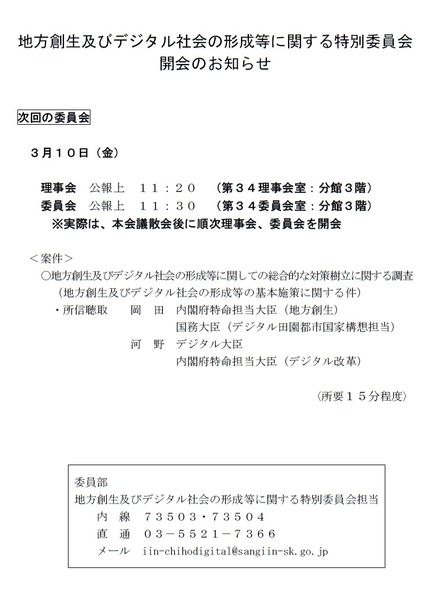 地方創生及びデジタル社会の形成等に関する特別委員会
開会のお知らせ

次回の委員会

３月１０日（金）

理事会　公報上　１１：２０　（第３４理事会室：分館３階）
委員会　公報上　１１：３０　（第３４委員会室：分館３階）
※実際は、本会議散会後に順次理事会、委員会を開会

＜案件＞
○地方創生及びデジタル社会の形成等に関しての総合的な対策樹立に関する調査
（地方創生及びデジタル社会の形成等の基本施策に関する件）
・所信聴取　岡　田　内閣府特命担当大臣（地方創生）
国務大臣（デジタル田園都市国家構想担当）
河　野　デジタル大臣
内閣府特命担当大臣（デジタル改革）

（所要１５分程度）

委員部
地方創生及びデジタル社会の形成等に関する特別委員会担当
内　線　７３５０３・７３５０４
直　通　０３－５５２１－７３６６
メール　iin-chihodigital@sangiin-sk.go.jp